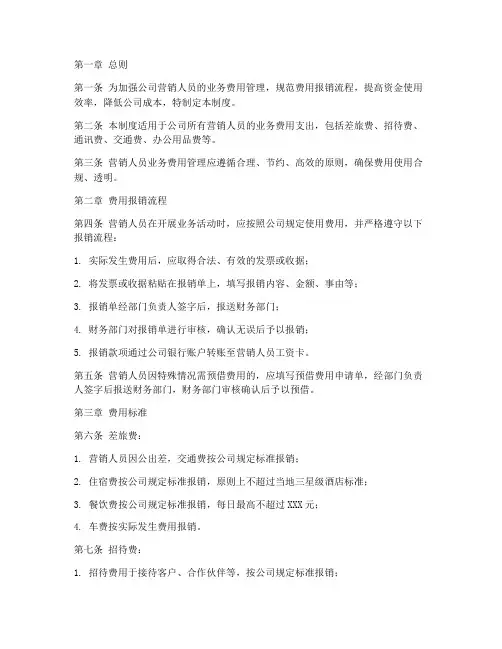 第一章 总则

第一条 为加强公司营销人员的业务费用管理，规范费用报销流程，提高资金使用效率，降低公司成本，特制定本制度。

第二条 本制度适用于公司所有营销人员的业务费用支出，包括差旅费、招待费、通讯费、交通费、办公用品费等。

第三条 营销人员业务费用管理应遵循合理、节约、高效的原则，确保费用使用合规、透明。

第二章 费用报销流程

第四条 营销人员在开展业务活动时，应按照公司规定使用费用，并严格遵守以下报销流程：

1. 实际发生费用后，应取得合法、有效的发票或收据；

2. 将发票或收据粘贴在报销单上，填写报销内容、金额、事由等；

3. 报销单经部门负责人签字后，报送财务部门；

4. 财务部门对报销单进行审核，确认无误后予以报销；

5. 报销款项通过公司银行账户转账至营销人员工资卡。

第五条 营销人员因特殊情况需预借费用的，应填写预借费用申请单，经部门负责人签字后报送财务部门，财务部门审核确认后予以预借。

第三章 费用标准

第六条 差旅费：

1. 营销人员因公出差，交通费按公司规定标准报销；

2. 住宿费按公司规定标准报销，原则上不超过当地三星级酒店标准；

3. 餐饮费按公司规定标准报销，每日最高不超过 XXX 元；

4. 车费按实际发生费用报销。

第七条 招待费：

1. 招待费用于接待客户、合作伙伴等，按公司规定标准报销；